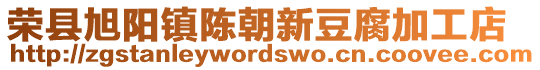 荣县旭阳镇陈朝新豆腐加工店
http://zgstanleywordswo.cn.coovee.com